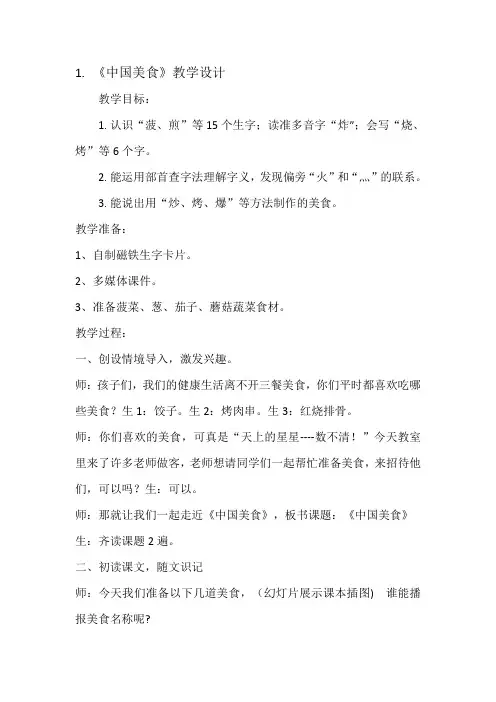 1. 《中国美食》教学设计

教学目标：

1. 认识“菠、煎”等 15 个生字；读准多音字“炸”；会写“烧、烤”等 6 个字。

2. 能运用部首查字法理解字义，发现偏旁“火”和“灬”的联系。

3. 能说出用“炒、烤、爆”等方法制作的美食。

教学准备：

1、自制磁铁生字卡片。

2、多媒体课件。

3、准备菠菜、葱、茄子、蘑菇蔬菜食材。

教学过程：

一、创设情境导入，激发兴趣。

师：孩子们，我们的健康生活离不开三餐美食，你们平时都喜欢吃哪些美食？生 1：饺子。生 2：烤肉串。生 3：红烧排骨。

师：你们喜欢的美食，可真是“天上的星星----数不清！”今天教室里来了许多老师做客，老师想请同学们一起帮忙准备美食，来招待他们，可以吗？生：可以。

师：那就让我们一起走近《中国美食》，板书课题：《中国美食》

生：齐读课题 2 遍。

二、初读课文，随文识记

师：今天我们准备以下几道美食，（幻灯片展示课本插图） 谁能播报美食名称呢?